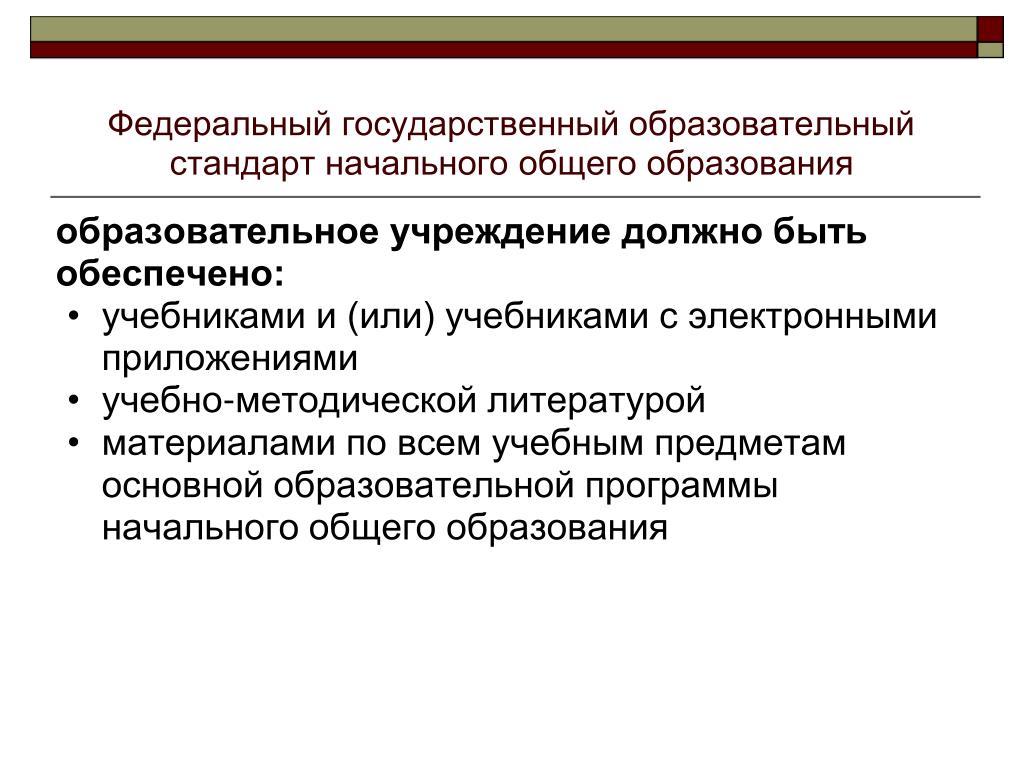 Федеральный государственный образовательный стандарт начального общего образования

образовательное учреждение должно быть обеспечено:

• учебниками и (или) учебниками с электронными приложениями
• учебно-методической литературой
• материалами по всем учебным предметам основной образовательной программы начального общего образования